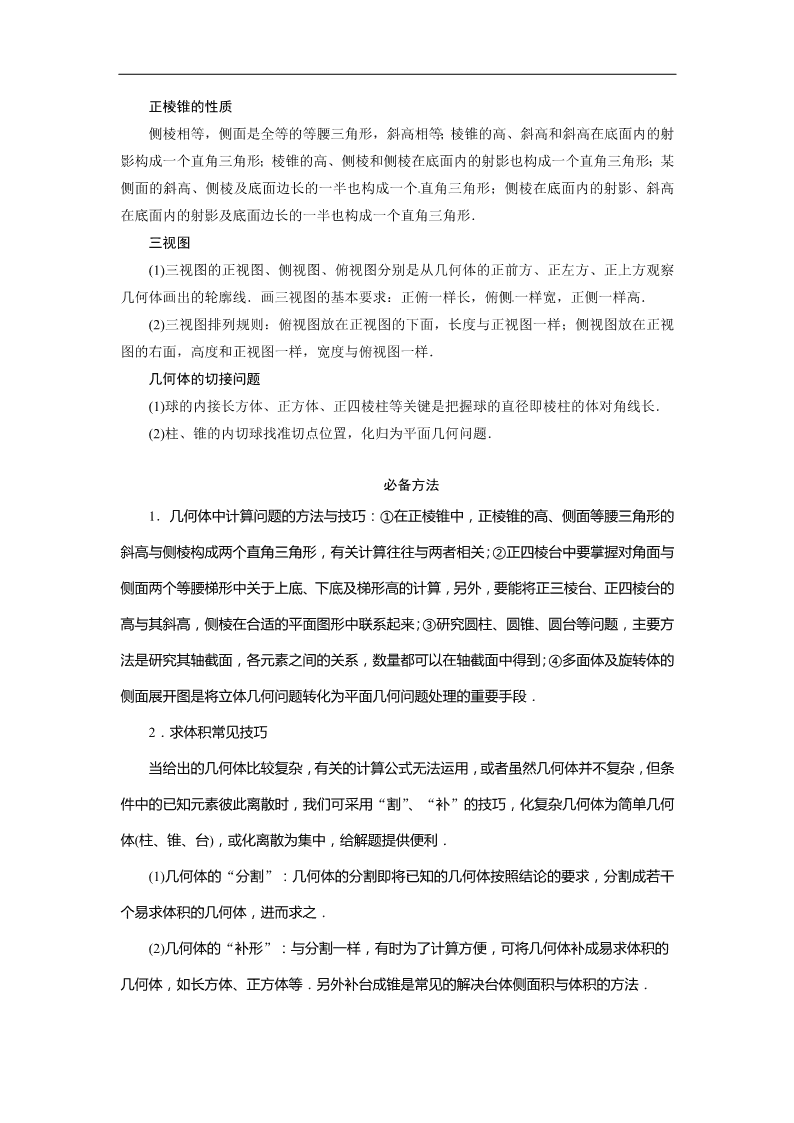 正棱锥的性质

侧棱相等，侧面是全等的等腰三角形，斜高相等；棱锥的高、斜高和斜高在底面内的射影构成一个直角三角形；棱锥的高、侧棱和侧棱在底面内的射影也构成一个直角三角形；某侧面的斜高、侧棱及底面边长的一半也构成一个直角三角形；侧棱在底面内的射影、斜高在底面内的射影及底面边长的一半也构成一个直角三角形.

三视图

(1)三视图的正视图、侧视图、俯视图分别是从几何体的正前方、正左方、正上方观察几何体画出的轮廓线．画三视图的基本要求：正俯一样长，俯侧一样宽，正侧一样高.

(2)三视图排列规则：俯视图放在正视图的下面，长度与正视图一样；侧视图放在正视图的右面，高度和正视图一样，宽度与俯视图一样.

几何体的切接问题

(1)球的内接长方体、正方体、正四棱柱等关键是把握球的直径即棱柱的体对角线长.

(2)柱、锥的内切球找准切点位置，化归为平面几何问题.

必备方法

1．几何体中计算问题的方法与技巧：①在正棱锥中，正棱锥的高、侧面等腰三角形的斜高与侧棱构成两个直角三角形，有关计算往往与两者相关；②正四棱台中要掌握对角面与侧面两个等腰梯形中关于上底、下底及梯形高的计算，另外，要能将正三棱台、正四棱台的高与其斜高，侧棱在合适的平面图形中联系起来；③研究圆柱、圆锥、圆台等问题，主要方法是研究其轴截面，各元素之间的关系，数量都可以在轴截面中得到；④多面体及旋转体的侧面展开图是将立体几何问题转化为平面几何问题处理的重要手段．

2．求体积常见技巧

当给出的几何体比较复杂，有关的计算公式无法运用，或者虽然几何体并不复杂，但条件中的已知元素彼此离散时，我们可采用“割”、“补”的技巧，化复杂几何体为简单几何体(柱、锥、台)，或化离散为集中，给解题提供便利．

(1)几何体的“分割”：几何体的分割即将已知的几何体按照结论的要求，分割成若干个易求体积的几何体，进而求之．

(2)几何体的“补形”：与分割一样，有时为了计算方便，可将几何体补成易求体积的几何体，如长方体、正方体等．另外补台成锥是常见的解决台体侧面积与体积的方法．